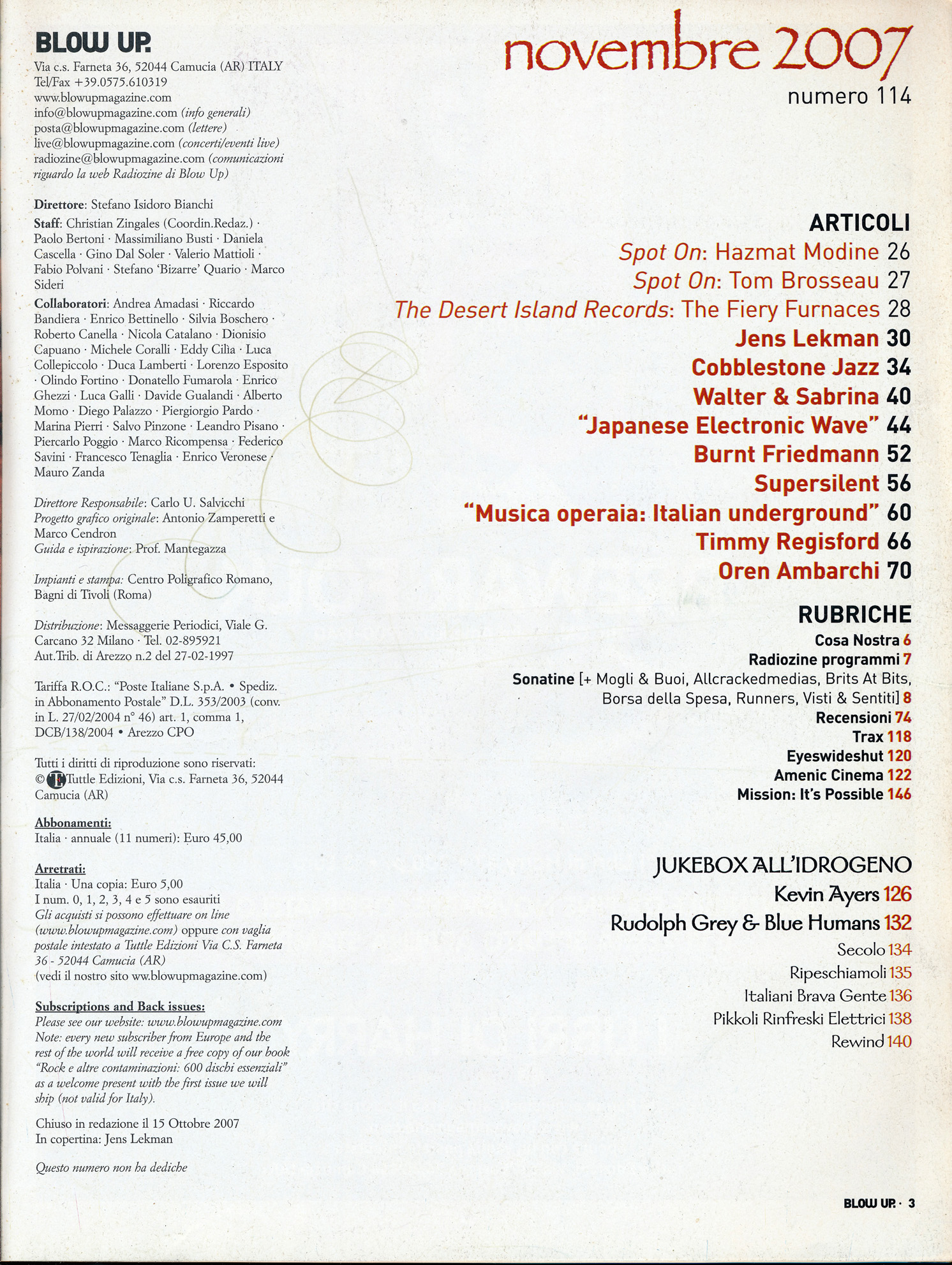 BLOW UP.
Via c.s. Farneta 36, 52044 Camucia (AR) ITALY
Tel/Fax +39.0575.610319
www.blowupmagazine.com
info@blowupmagazine.com (info generali)
posta@blowupmagazine.com (lettere)
live@blowupmagazine.com (concerti/eventi live)
radiozine@blowupmagazine.com (comunicazioni riguardo la web Radiozine di Blow Up)

Direttore: Stefano Isidoro Bianchi
Staff: Christian Zingales (Coordin.Redaz.) · Paolo Bertoni · Massimiliano Busti · Daniela Cascella · Gino Dal Soler · Valerio Mattioli · Fabio Polvani · Stefano 'Bizarre' Quario · Marco Sideri
Collaboratori: Andrea Amadasi · Riccardo Bandiera · Enrico Bettinello · Silvia Boschero · Roberto Canella · Nicola Catalano · Dionisio Capuano · Michele Coralli · Eddy Cilìa · Luca Collepiccolo · Duca Lamberti · Lorenzo Esposito · Olindo Fortino · Donatello Fumarola · Enrico Ghezzi · Luca Galli · Davide Gualandi · Alberto Momo · Diego Palazzo · Piergiorgio Pardo · Marina Pierri · Salvo Pinzone · Leandro Pisano · Piercarlo Poggio · Marco Ricompensa · Federico Savini · Francesco Tenaglia · Enrico Veronese · Mauro Zanda

Direttore Responsabile: Carlo U. Salvicchi
Progetto grafico originale: Antonio Zamperetti e Marco Cendron
Guida e ispirazione: Prof. Mantegazza

Impianti e stampa: Centro Poligrafico Romano, Bagni di Tivoli (Roma)

Distribuzione: Messaggerie Periodici, Viale G. Carcano 32 Milano · Tel. 02-895921
Aut.Trib. di Arezzo n.2 del 27-02-1997

Tariffa R.O.C.: "Poste Italiane S.p.A. • Spediz. in Abbonamento Postale" D.L. 353/2003 (conv. in L. 27/02/2004 n° 46) art. 1, comma 1, DCB/138/2004 • Arezzo CPO

Tutti i diritti di riproduzione sono riservati: © Tuttle Edizioni, Via c.s. Farneta 36, 52044 Camucia (AR)

Abbonamenti:
Italia · annuale (11 numeri): Euro 45,00

Arretrati:
Italia · Una copia: Euro 5,00
I num. 0, 1, 2, 3, 4 e 5 sono esauriti
Gli acquisti si possono effettuare on line (www.blowupmagazine.com) oppure con vaglia postale intestato a Tuttle Edizioni Via C.S. Farneta 36 - 52044 Camucia (AR)
(vedi il nostro sito ww.blowupmagazine.com)

Subscriptions and Back issues:
Please see our website: www.blowupmagazine.com
Note: every new subscriber from Europe and the rest of the world will receive a free copy of our book "Rock e altre contaminazioni: 600 dischi essenziali" as a welcome present with the first issue we will ship (not valid for Italy).

Chiuso in redazione il 15 Ottobre 2007
In copertina: Jens Lekman

Questo numero non ha dediche

novembre 2007
numero 114

ARTICOLI
Spot On: Hazmat Modine 26
Spot On: Tom Brosseau 27
The Desert Island Records: The Fiery Furnaces 28
Jens Lekman 30
Cobblestone Jazz 34
Walter & Sabrina 40
"Japanese Electronic Wave" 44
Burnt Friedmann 52
Supersilent 56
"Musica operaia: Italian underground" 60
Timmy Regisford 66
Oren Ambarchi 70

RUBRICHE
Cosa Nostra 6
Radiozine programmi 7
Sonatine [+ Mogli & Buoi, Allcrackedmedias, Brits At Bits, Borsa della Spesa, Runners, Visti & Sentiti] 8
Recensioni 74
Trax 118
Eyeswideshut 120
Amenic Cinema 122
Mission: It's Possible 146

JUKEBOX ALL'IDROGENO
Kevin Ayers 126
Rudolph Grey & Blue Humans 132
Secolo 134
Ripeschiamoli 135
Italiani Brava Gente 136
Pikkoli Rinfreski Elettrici 138
Rewind 140

BLOW UP. · 3